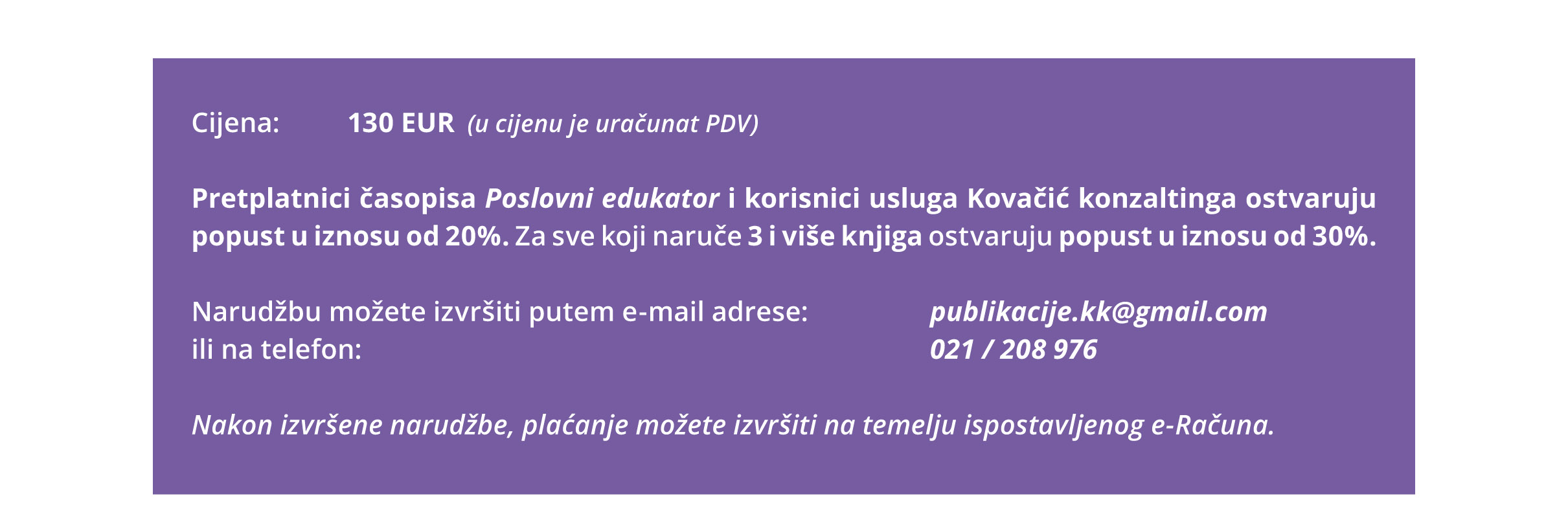 Cijena: 130 EUR (u cijenu je uračunat PDV)

Pretplatnici časopisa Poslovni edukator i korisnici usluga Kovačić konzaltinga ostvaruju popust u iznosu od 20%. Za sve koji naruče 3 i više knjiga ostvaruju popust u iznosu od 30%.

Narudžbu možete izvršiti putem e-mail adrese: publikacije.kk@gmail.com
ili na telefon: 021 / 208 976

Nakon izvršene narudžbe, plaćanje možete izvršiti na temelju ispostavljenog e-Računa.